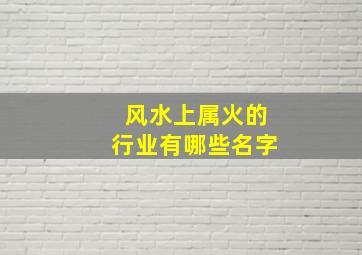 风水上属火的
行业有哪些名字